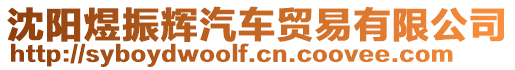 沈阳煜振辉汽车贸易有限公司
http://syboydwoolf.cn.coovee.com